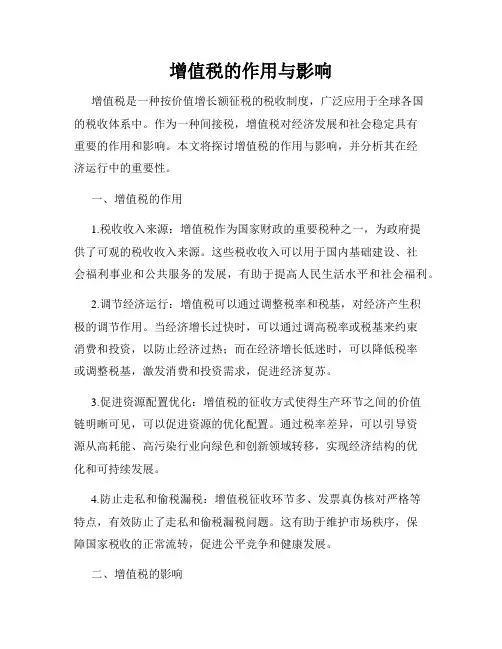 增值税的作用与影响

增值税是一种按价值增长额征税的税收制度，广泛应用于全球各国的税收体系中。作为一种间接税，增值税对经济发展和社会稳定具有重要的作用和影响。本文将探讨增值税的作用与影响，并分析其在经济运行中的重要性。

一、增值税的作用

1.税收收入来源：增值税作为国家财政的重要税种之一，为政府提供了可观的税收收入来源。这些税收收入可以用于国内基础建设、社会福利事业和公共服务的发展，有助于提高人民生活水平和社会福利。

2.调节经济运行：增值税可以通过调整税率和税基，对经济产生积极的调节作用。当经济增长过快时，可以通过调高税率或税基来约束消费和投资，以防止经济过热；而在经济增长低迷时，可以降低税率或调整税基，激发消费和投资需求，促进经济复苏。

3.促进资源配置优化：增值税的征收方式使得生产环节之间的价值链明晰可见，可以促进资源的优化配置。通过税率差异，可以引导资源从高耗能、高污染行业向绿色和创新领域转移，实现经济结构的优化和可持续发展。

4.防止走私和偷税漏税：增值税征收环节多、发票真伪核对严格等特点，有效防止了走私和偷税漏税问题。这有助于维护市场秩序，保障国家税收的正常流转，促进公平竞争和健康发展。

二、增值税的影响